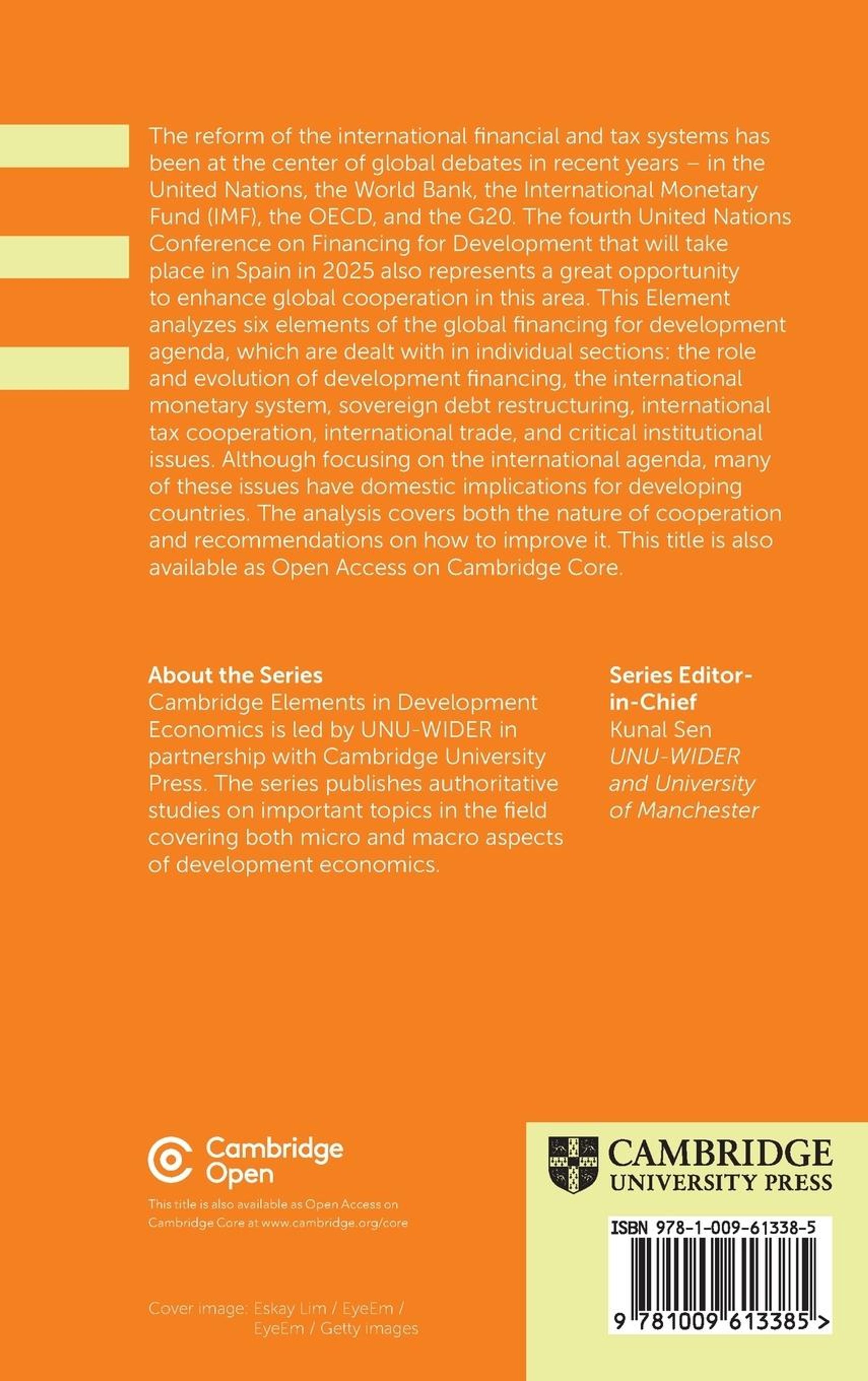 The reform of the international financial and tax systems has been at the center of global debates in recent years – in the United Nations, the World Bank, the International Monetary Fund (IMF), the OECD, and the G20. The fourth United Nations Conference on Financing for Development that will take place in Spain in 2025 also represents a great opportunity to enhance global cooperation in this area. This Element analyzes six elements of the global financing for development agenda, which are dealt with in individual sections: the role and evolution of development financing, the international monetary system, sovereign debt restructuring, international tax cooperation, international trade, and critical institutional issues. Although focusing on the international agenda, many of these issues have domestic implications for developing countries. The analysis covers both the nature of cooperation and recommendations on how to improve it. This title is also available as Open Access on Cambridge Core.

About the Series
Cambridge Elements in Development Economics is led by UNU-WIDER in partnership with Cambridge University Press. The series publishes authoritative studies on important topics in the field covering both micro and macro aspects of development economics.

Series Editor-in-Chief
Kunal Sen
UNU-WIDER and University of Manchester

Cambridge Open
This title is also available as Open Access on Cambridge Core at www.cambridge.org/core

Cover image: Eskay Lim / EyeEm / EyeEm / Getty images

CAMBRIDGE
UNIVERSITY PRESS

ISBN 978-1-009-61338-5

9 781009 613385 >